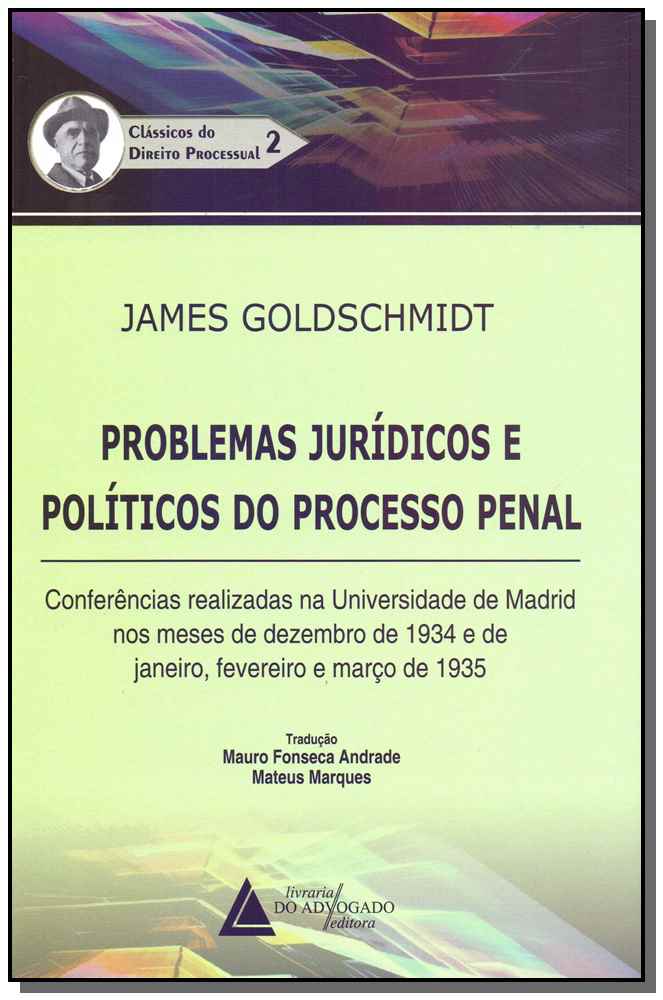 Clássicos do
Direito Processual 2

JAMES GOLDSCHMIDT

PROBLEMAS JURÍDICOS E POLÍTICOS DO PROCESSO PENAL

Conferências realizadas na Universidade de Madrid nos meses de dezembro de 1934 e de janeiro, fevereiro e março de 1935

Tradução
Mauro Fonseca Andrade
Mateus Marques

livraria
DO ADVOGADO
editora